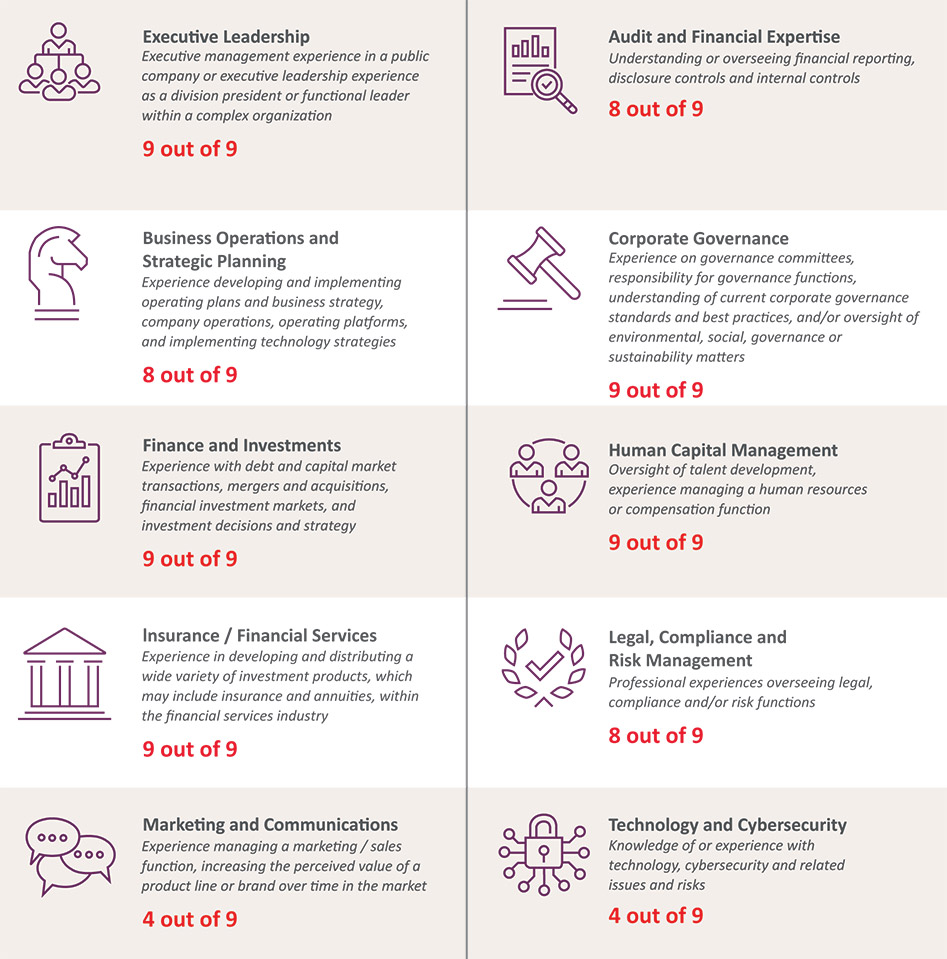 Executive Leadership
Executive management experience in a public company or executive leadership experience as a division president or functional leader within a complex organization

9 out of 9

Business Operations and Strategic Planning
Experience developing and implementing operating plans and business strategy, company operations, operating platforms, and implementing technology strategies

8 out of 9

Finance and Investments
Experience with debt and capital market transactions, mergers and acquisitions, financial investment markets, and investment decisions and strategy

9 out of 9

Insurance / Financial Services
Experience in developing and distributing a wide variety of investment products, which may include insurance and annuities, within the financial services industry

9 out of 9

Marketing and Communications
Experience managing a marketing / sales function, increasing the perceived value of a product line or brand over time in the market

4 out of 9

Audit and Financial Expertise
Understanding or overseeing financial reporting, disclosure controls and internal controls

8 out of 9

Corporate Governance
Experience on governance committees, responsibility for governance functions, understanding of current corporate governance standards and best practices, and/or oversight of environmental, social, governance or sustainability matters

9 out of 9

Human Capital Management
Oversight of talent development, experience managing a human resources or compensation function

9 out of 9

Legal, Compliance and Risk Management
Professional experiences overseeing legal, compliance and/or risk functions

8 out of 9

Technology and Cybersecurity
Knowledge of or experience with technology, cybersecurity and related issues and risks

4 out of 9